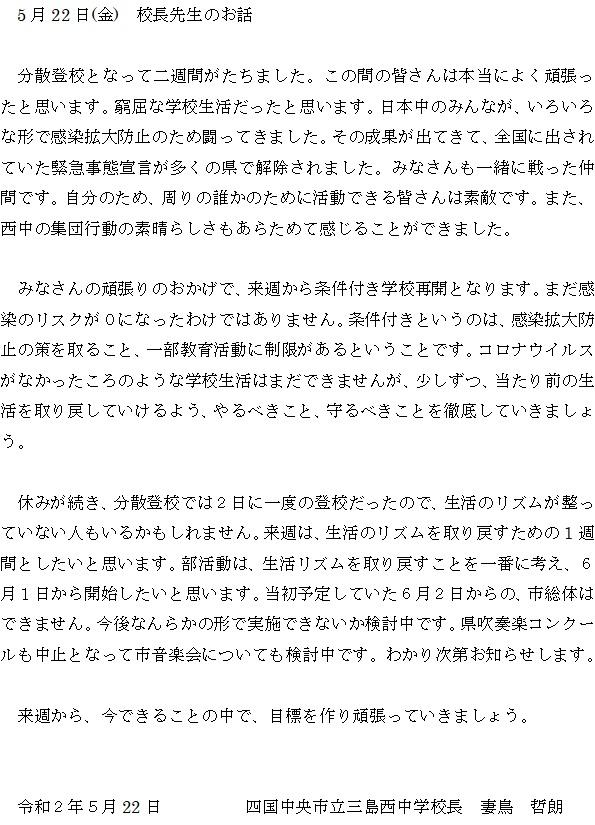 5月22日(金)　校長先生のお話

分散登校となって二週間がたちました。この間の皆さんは本当によく頑張ったと思います。窮屈な学校生活だったと思います。日本中のみんなが、いろいろな形で感染拡大防止のため闘ってきました。その成果が出てきて、全国に出されていた緊急事態宣言が多くの県で解除されました。みなさんも一緒に戦った仲間です。自分のため、周りの誰かのために活動できる皆さんは素敵です。また、西中の集団行動の素晴らしさもあらためて感じることができました。

みなさんの頑張りのおかげで、来週から条件付き学校再開となります。まだ感染のリスクが0になったわけではありません。条件付きというのは、感染拡大防止の策を取ること、一部教育活動に制限があるということです。コロナウイルスがなかったころのような学校生活はまだできませんが、少しずつ、当たり前の生活を取り戻していけるよう、やるべきこと、守るべきことを徹底していきましょう。

休みが続き、分散登校では2日に一度の登校だったので、生活のリズムが整っていない人もいるかもしれません。来週は、生活のリズムを取り戻すための1週間としたいと思います。部活動は、生活リズムを取り戻すことを一番に考え、6月1日から開始したいと思います。当初予定していた6月2日からの、市総体はできません。今後なんらかの形で実施できないか検討中です。県吹奏楽コンクールも中止となって市音楽会についても検討中です。わかり次第お知らせします。

来週から、今できることの中で、目標を作り頑張っていきましょう。

令和2年5月22日　　四国中央市立三島西中学校長　妻鳥　哲朗